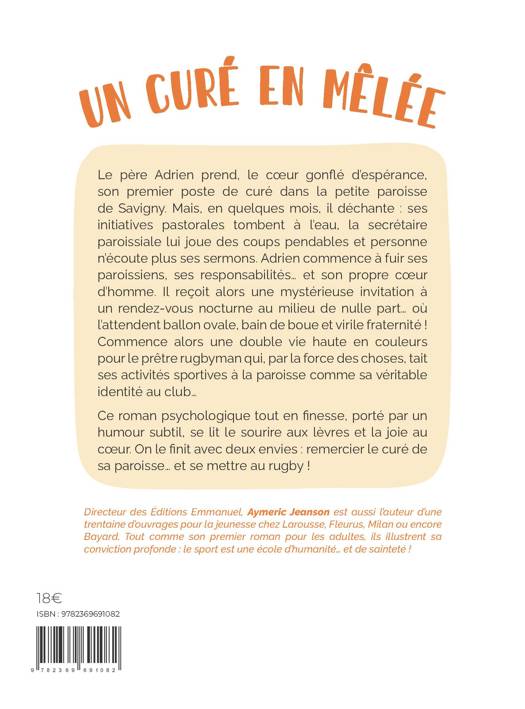 UN CURÉ EN MÊLÉE

Le père Adrien prend, le cœur gonflé d'espérance, son premier poste de curé dans la petite paroisse de Savigny. Mais, en quelques mois, il déchante : ses initiatives pastorales tombent à l'eau, la secrétaire paroissiale lui joue des coups pendables et personne n'écoute plus ses sermons. Adrien commence à fuir ses paroissiens, ses responsabilités... et son propre cœur d'homme. Il reçoit alors une mystérieuse invitation à un rendez-vous nocturne au milieu de nulle part... où l'attendent ballon ovale, bain de boue et virile fraternité ! Commence alors une double vie haute en couleurs pour le prêtre rugbyman qui, par la force des choses, tait ses activités sportives à la paroisse comme sa véritable identité au club...

Ce roman psychologique tout en finesse, porté par un humour subtil, se lit le sourire aux lèvres et la joie au cœur. On le finit avec deux envies : remercier le curé de sa paroisse... et se mettre au rugby !

Directeur des Editions Emmanuel, Aymeric Jeanson est aussi l'auteur d'une trentaine d'ouvrages pour la jeunesse chez Larousse, Fleurus, Milan ou encore Bayard. Tout comme son premier roman pour les adultes, ils illustrent sa conviction profonde : le sport est une école d'humanité... et de sainteté !

18€
ISBN : 9782369691082

9 782369 691082